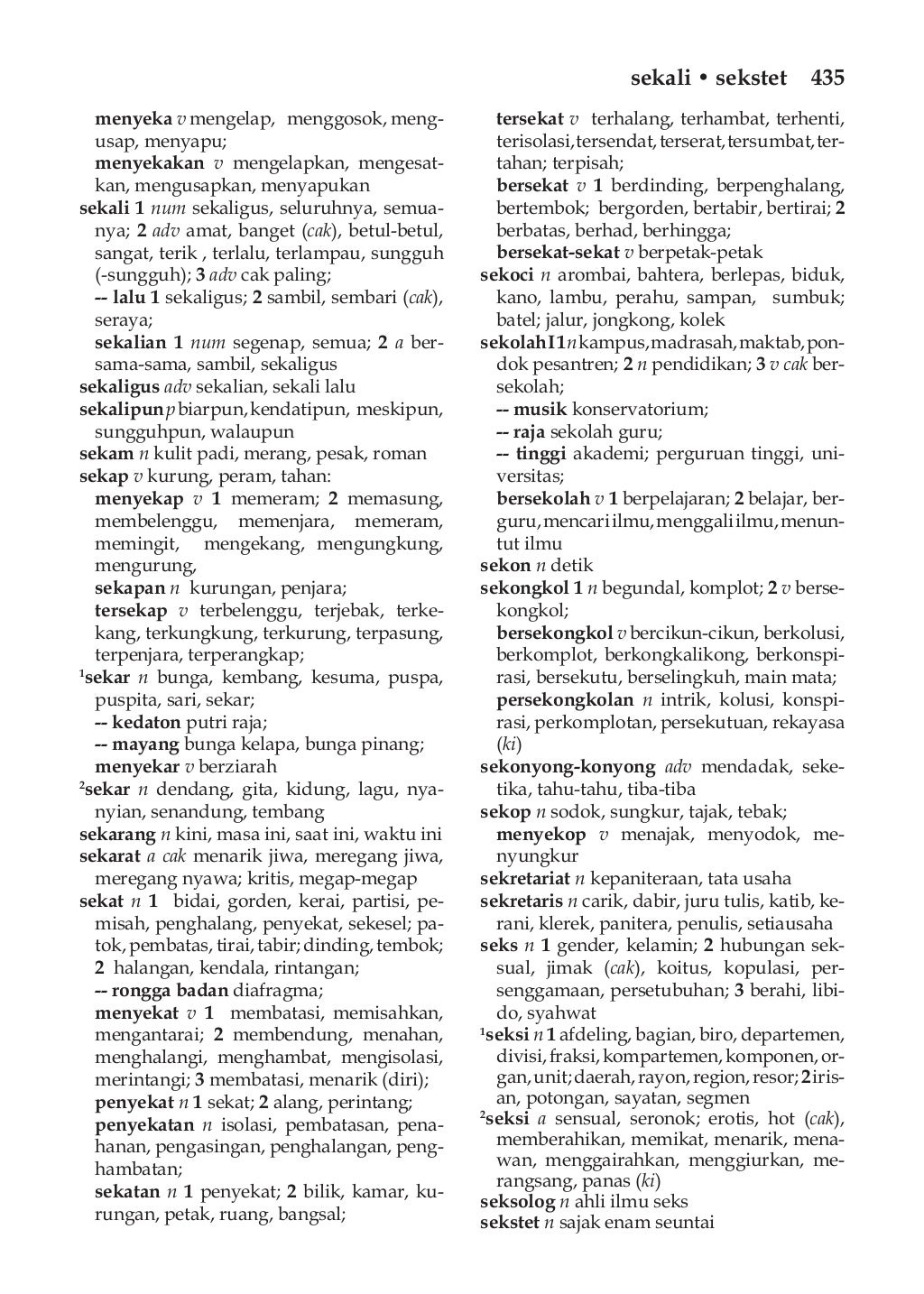 sekali • sekstet 435

menyeka v mengelap, menggosok, mengusap, menyapu;
menyekakan v mengelapkan, mengesatkan, mengusapkan, menyapukan
sekali 1 num sekaligus, seluruhnya, semuanya; 2 adv amat, banget (cak), betul-betul, sangat, terik , terlalu, terlampau, sungguh (-sungguh); 3 adv cak paling;
-- lalu 1 sekaligus; 2 sambil, sembari (cak), seraya;
sekalian 1 num segenap, semua; 2 a bersama-sama, sambil, sekaligus
sekaligus adv sekalian, sekali lalu
sekalipun p biarpun, kendatipun, meskipun, sungguhpun, walaupun
sekam n kulit padi, merang, pesak, roman
sekap v kurung, peram, tahan:
menyekap v 1 memeram; 2 memasung, membelenggu, memenjara, memeram, memingit, mengekang, mengungkung, mengurung,
sekapan n kurungan, penjara;
tersekap v terbelenggu, terjebak, terkekang, terkungkung, terkurung, terpasung, terpenjara, terperangkap;
¹sekar n bunga, kembang, kesuma, puspa, puspita, sari, sekar;
-- kedaton putri raja;
-- mayang bunga kelapa, bunga pinang;
menyekar v berziarah
²sekar n dendang, gita, kidung, lagu, nyanyian, senandung, tembang
sekarang n kini, masa ini, saat ini, waktu ini
sekarat a cak menarik jiwa, meregang jiwa, meregang nyawa; kritis, megap-megap
sekat n 1 bidai, gorden, kerai, partisi, pemisah, penghalang, penyekat, sekesel; patok, pembatas, tirai, tabir; dinding, tembok; 2 halangan, kendala, rintangan;
-- rongga badan diafragma;
menyekat v 1 membatasi, memisahkan, mengantarai; 2 membendung, menahan, menghalangi, menghambat, mengisolasi, merintangi; 3 membatasi, menarik (diri);
penyekat n 1 sekat; 2 alang, perintang;
penyekatan n isolasi, pembatasan, penahanan, pengasingan, penghalangan, penghambatan;
sekatan n 1 penyekat; 2 bilik, kamar, kurungan, petak, ruang, bangsal;
tersekat v terhalang, terhambat, terhenti, terisolasi, tersendat, terserat, tersumbat, tertahan; terpisah;
bersekat v 1 berdinding, berpenghalang, bertembok; bergorden, bertabir, bertirai; 2 berbatas, berhad, berhingga;
bersekat-sekat v berpetak-petak
sekoci n arombai, bahtera, berlepas, biduk, kano, lambu, perahu, sampan, sumbuk; batel; jalur, jongkong, kolek
sekolah I 1 n kampus, madrasah, maktab, pondok pesantren; 2 n pendidikan; 3 v cak bersekolah;
-- musik konservatorium;
-- raja sekolah guru;
-- tinggi akademi; perguruan tinggi, universitas;
bersekolah v 1 berpelajaran; 2 belajar, berguru, mencari ilmu, menggali ilmu, menuntut ilmu
sekon n detik
sekongkol 1 n begundal, komplot; 2 v bersekongkol;
bersekongkol v bercikun-cikun, berkolusi, berkomplot, berkongkalikong, berkonspirasi, bersekutu, berselingkuh, main mata;
persekongkolan n intrik, kolusi, konspirasi, perkomplotan, persekutuan, rekayasa (ki)
sekonyong-konyong adv mendadak, seketika, tahu-tahu, tiba-tiba
sekop n sodok, sungkur, tajak, tebak;
menyekop v menajak, menyodok, menyungkur
sekretariat n kepaniteraan, tata usaha
sekretaris n carik, dabir, juru tulis, katib, kerani, klerek, panitera, penulis, setiausaha
seks n 1 gender, kelamin; 2 hubungan seksual, jimak (cak), koitus, kopulasi, persenggamaan, persetubuhan; 3 berahi, libido, syahwat
¹seksi n 1 afdeling, bagian, biro, departemen, divisi, fraksi, kompartemen, komponen, organ, unit; daerah, rayon, region, resor; 2 irisan, potongan, sayatan, segmen
²seksi a sensual, seronok; erotis, hot (cak), memberahikan, memikat, menarik, menawan, menggairahkan, menggiurkan, merangsang, panas (ki)
seksolog n ahli ilmu seks
sekstet n sajak enam seuntai